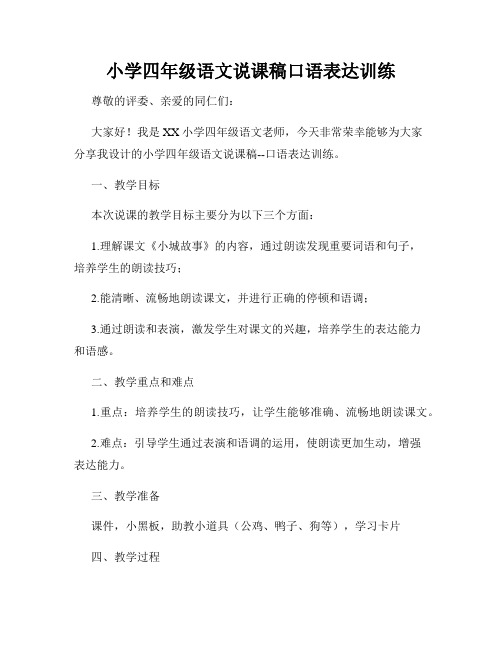 小学四年级语文说课稿口语表达训练

尊敬的评委、亲爱的同仁们：

大家好！我是XX小学四年级语文老师，今天非常荣幸能够为大家分享我设计的小学四年级语文说课稿--口语表达训练。

一、教学目标

本次说课的教学目标主要分为以下三个方面：

1.理解课文《小城故事》的内容，通过朗读发现重要词语和句子，培养学生的朗读技巧；

2.能清晰、流畅地朗读课文，并进行正确的停顿和语调；

3.通过朗读和表演，激发学生对课文的兴趣，培养学生的表达能力和语感。

二、教学重点和难点

1.重点：培养学生的朗读技巧，让学生能够准确、流畅地朗读课文。

2.难点：引导学生通过表演和语调的运用，使朗读更加生动，增强表达能力。

三、教学准备

课件，小黑板，助教小道具（公鸡、鸭子、狗等），学习卡片

四、教学过程